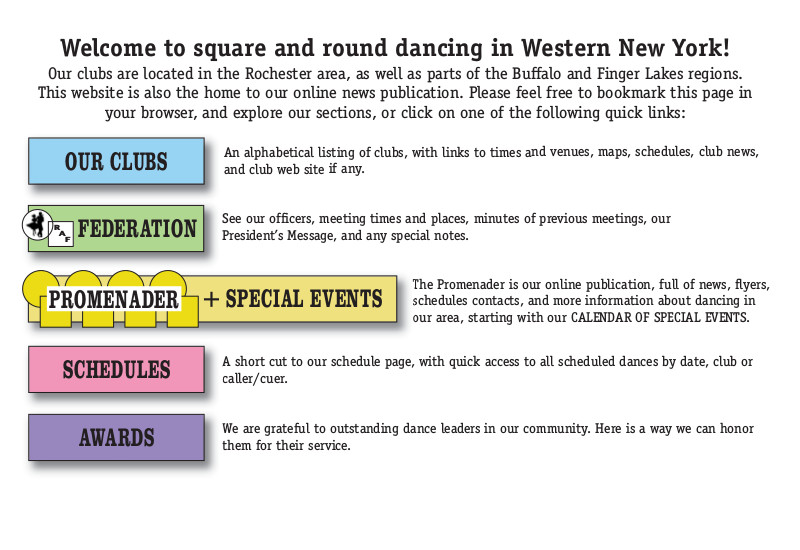 Welcome to square and round dancing in Western New York!

Our clubs are located in the Rochester area, as well as parts of the Buffalo and Finger Lakes regions. This website is also the home to our online news publication. Please feel free to bookmark this page in your browser, and explore our sections, or click on one of the following quick links:

OUR CLUBS

An alphabetical listing of clubs, with links to times and venues, maps, schedules, club news, and club web site if any.

RAF

FEDERATION

See our officers, meeting times and places, minutes of previous meetings, our President's Message, and any special notes.

PROMENADER + SPECIAL EVENTS

The Promenader is our online publication, full of news, flyers, schedules contacts, and more information about dancing in our area, starting with our CALENDAR OF SPECIAL EVENTS.

SCHEDULES

A short cut to our schedule page, with quick access to all scheduled dances by date, club or caller/cuer.

AWARDS

We are grateful to outstanding dance leaders in our community. Here is a way we can honor them for their service.